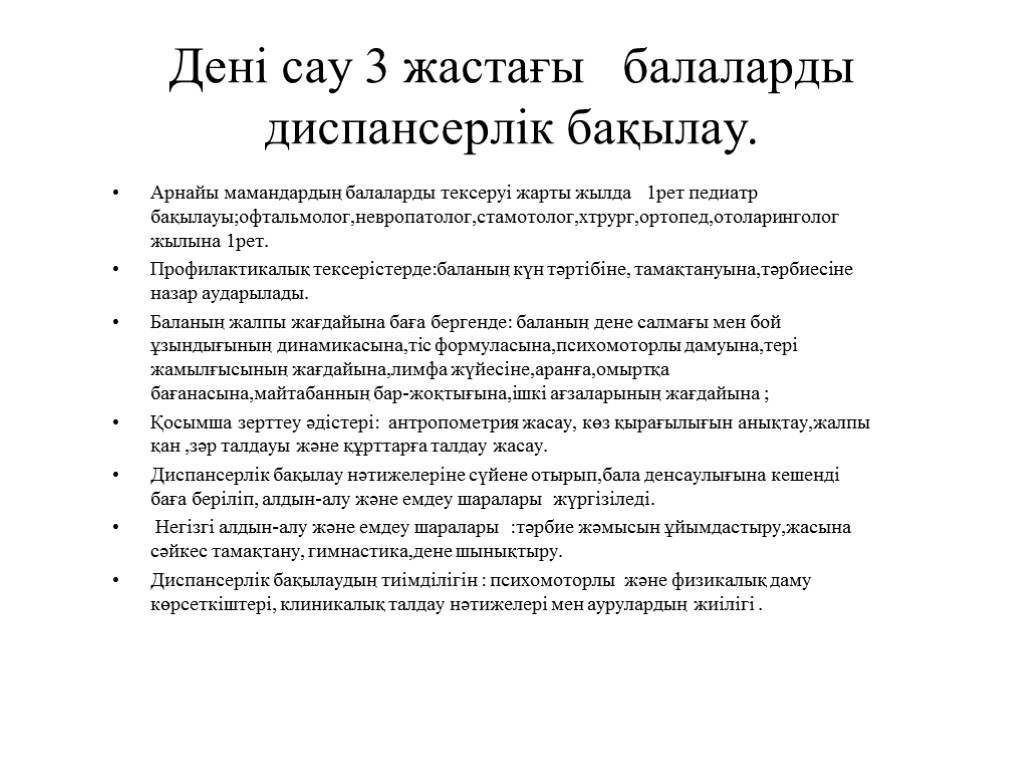 Дені сау 3 жастағы балаларды диспансерлік бақылау.

• Арнайы мамандардың балаларды тексеруі жарты жылда 1рет педиатр бақылауы;офтальмолог,невропатолог,стамотолог,хтрург,ортопед,отоларинголог жылына 1рет.
• Профилактикалық тексерістерде:баланың күн тәртібіне, тамақтануына,тәрбиесіне назар аударылады.
• Баланың жалпы жағдайына баға бергенде: баланың дене салмағы мен бой ұзындығының динамикасына,тіс формуласына,психомоторлы дамуына,тері жамылғысының жағдайына,лимфа жүйесіне,аранға,омыртқа бағанасына,майтабанның бар-жоқтығына,ішкі ағзаларының жағдайына ;
• Қосымша зерттеу әдістері: антропометрия жасау, көз қырағылығын анықтау,жалпы қан ,зәр талдауы және құрттарға талдау жасау.
• Диспансерлік бақылау нәтижелеріне сүйене отырып,бала денсаулығына кешенді баға беріліп, алдын-алу және емдеу шаралары жүргізіледі.
• Негізгі алдын-алу және емдеу шаралары :тәрбие жәмысын ұйымдастыру,жасына сәйкес тамақтану, гимнастика,дене шынықтыру.
• Диспансерлік бақылаудың тиімділігін : психомоторлы және физикалық даму көрсеткіштері, клиникалық талдау нәтижелері мен аурулардың жиілігі .